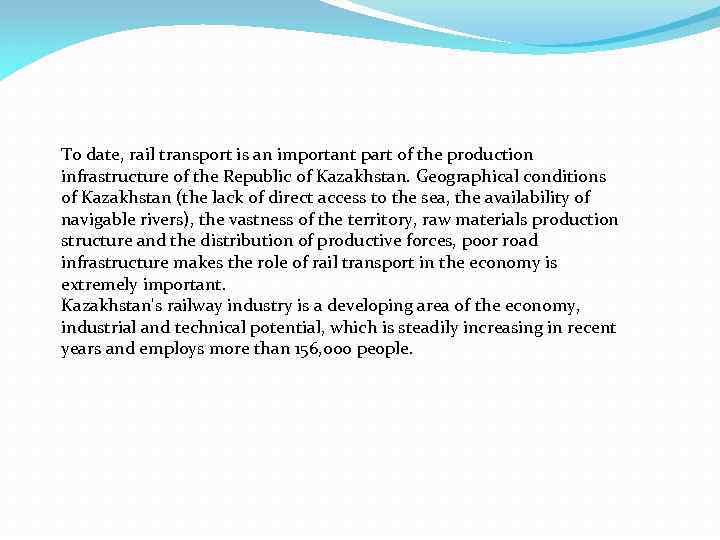 To date, rail transport is an important part of the production infrastructure of the Republic of Kazakhstan. Geographical conditions of Kazakhstan (the lack of direct access to the sea, the availability of navigable rivers), the vastness of the territory, raw materials production structure and the distribution of productive forces, poor road infrastructure makes the role of rail transport in the economy is extremely important.
Kazakhstan's railway industry is a developing area of the economy, industrial and technical potential, which is steadily increasing in recent years and employs more than 156,000 people.